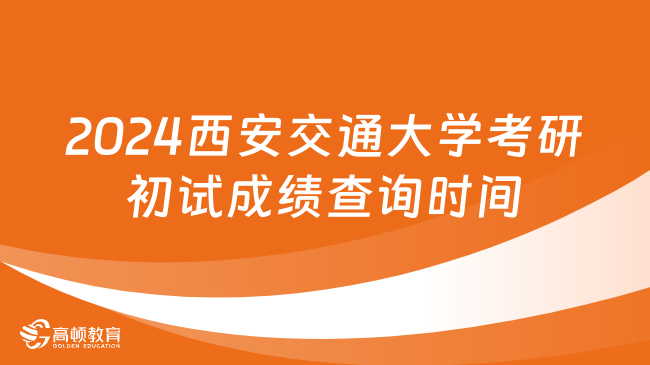 2024西安交通大学考研初试成绩查询时间

高顿教育
GOLDEN EDUCATION